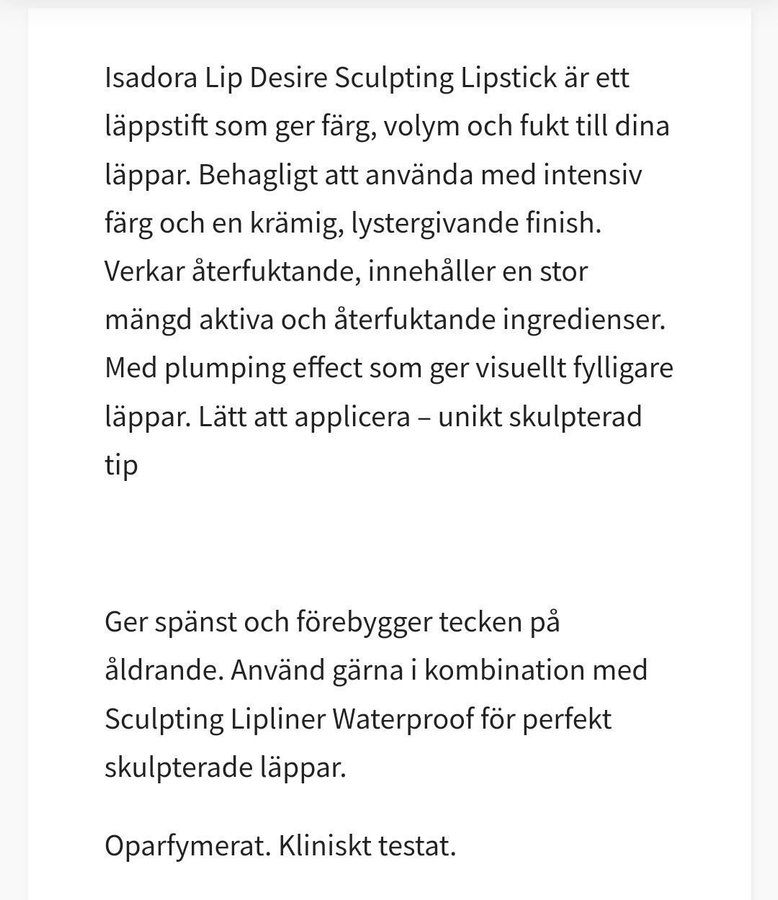 Isadora Lip Desire Sculpting Lipstick är ett läppstift som ger färg, volym och fukt till dina läppar. Behagligt att använda med intensiv färg och en krämig, lystergivande finish. Verkar återfuktande, innehåller en stor mängd aktiva och återfuktande ingredienser. Med plumping effect som ger visuellt fylligare läppar. Lätt att applicera – unikt skulpterad tip

Ger spänst och förebygger tecken på åldrande. Använd gärna i kombination med Sculpting Lipliner Waterproof för perfekt skulpterade läppar.

Oparfymerat. Kliniskt testat.